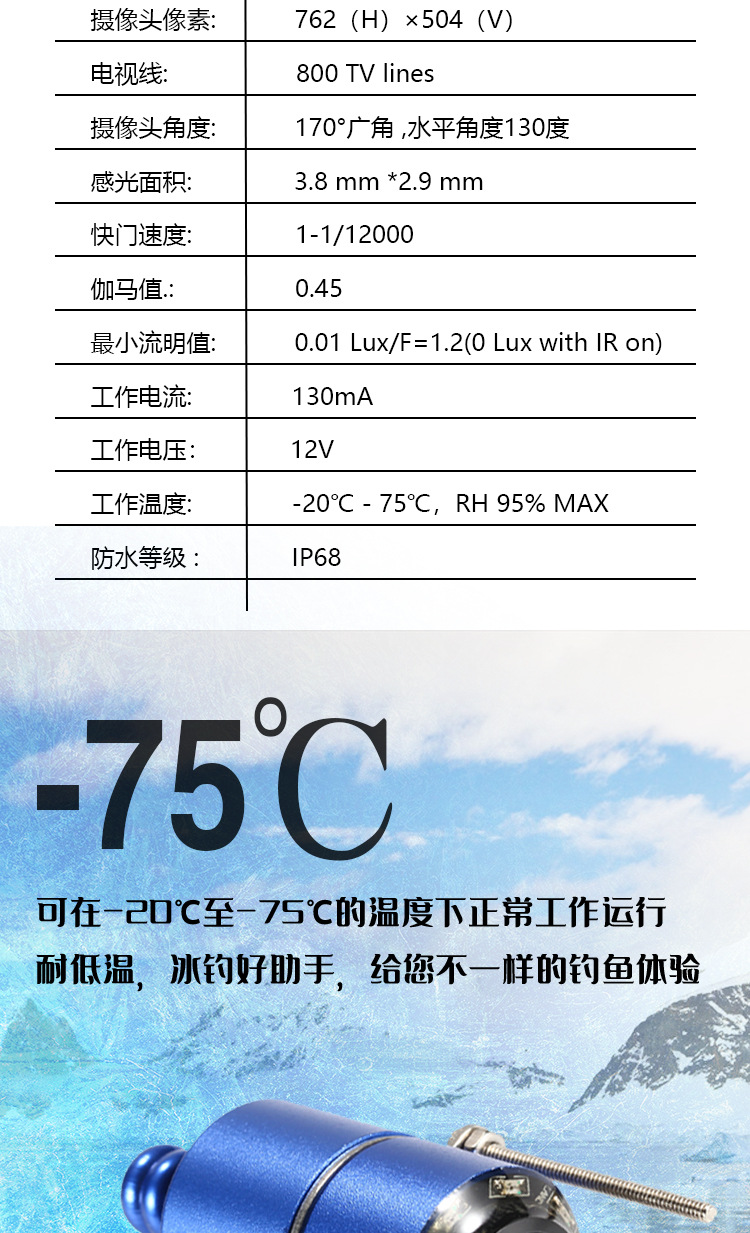 | 摄像头像素: | 762（H）×504（V） |
|---|---|
| 电视线: | 800 TV lines |
| 摄像头角度: | 170°广角 ,水平角度130度 |
| 感光面积: | 3.8 mm *2.9 mm |
| 快门速度: | 1-1/12000 |
| 伽马值.: | 0.45 |
| 最小流明值: | 0.01 Lux/F=1.2(0 Lux with IR on) |
| 工作电流: | 130mA |
| 工作电压： | 12V |
| 工作温度: | -20℃ - 75℃，RH 95% MAX |
| 防水等级： | IP68 |

-75℃

可在-20℃至-75℃的温度下正常工作运行

耐低温，冰钓好助手，给您不一样的钓鱼体验